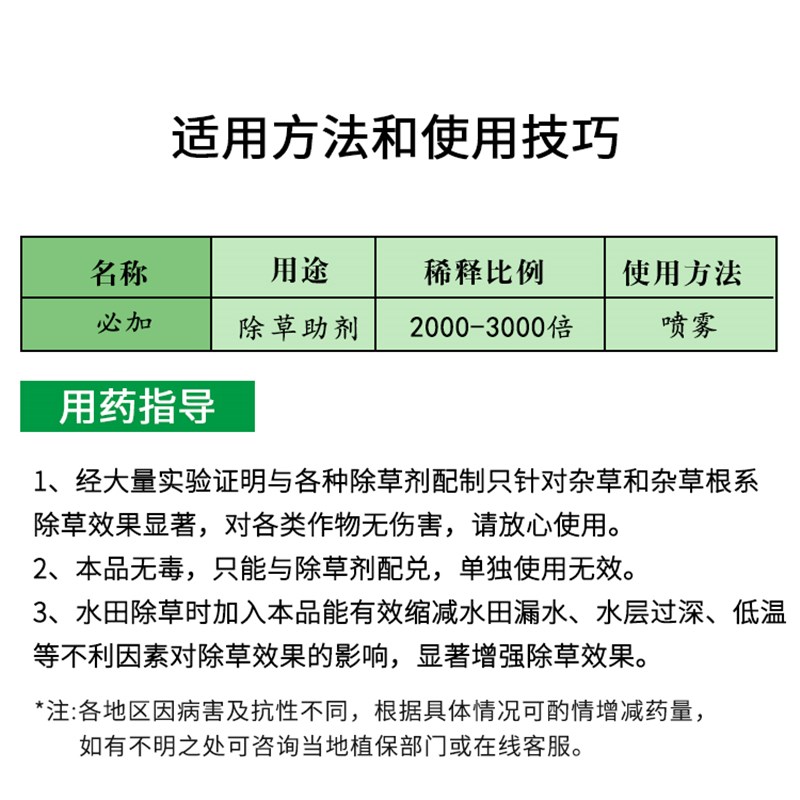 适用方法和使用技巧

| 名称 | 用途 | 稀释比例 | 使用方法 |
|---|---|---|---|
| 必加 | 除草助剂 | 2000-3000倍 | 喷雾 |

用药指导

1、经大量实验证明与各种除草剂配制只针对杂草和杂草根系除草效果显著，对各类作物无伤害，请放心使用。

2、本品无毒，只能与除草剂配兑，单独使用无效。

3、水田除草时加入本品能有效缩减水田漏水、水层过深、低温等不利因素对除草效果的影响，显著增强除草效果。

*注:各地区因病害及抗性不同，根据具体情况可酌情增减药量，如有不明之处可咨询当地植保部门或在线客服。